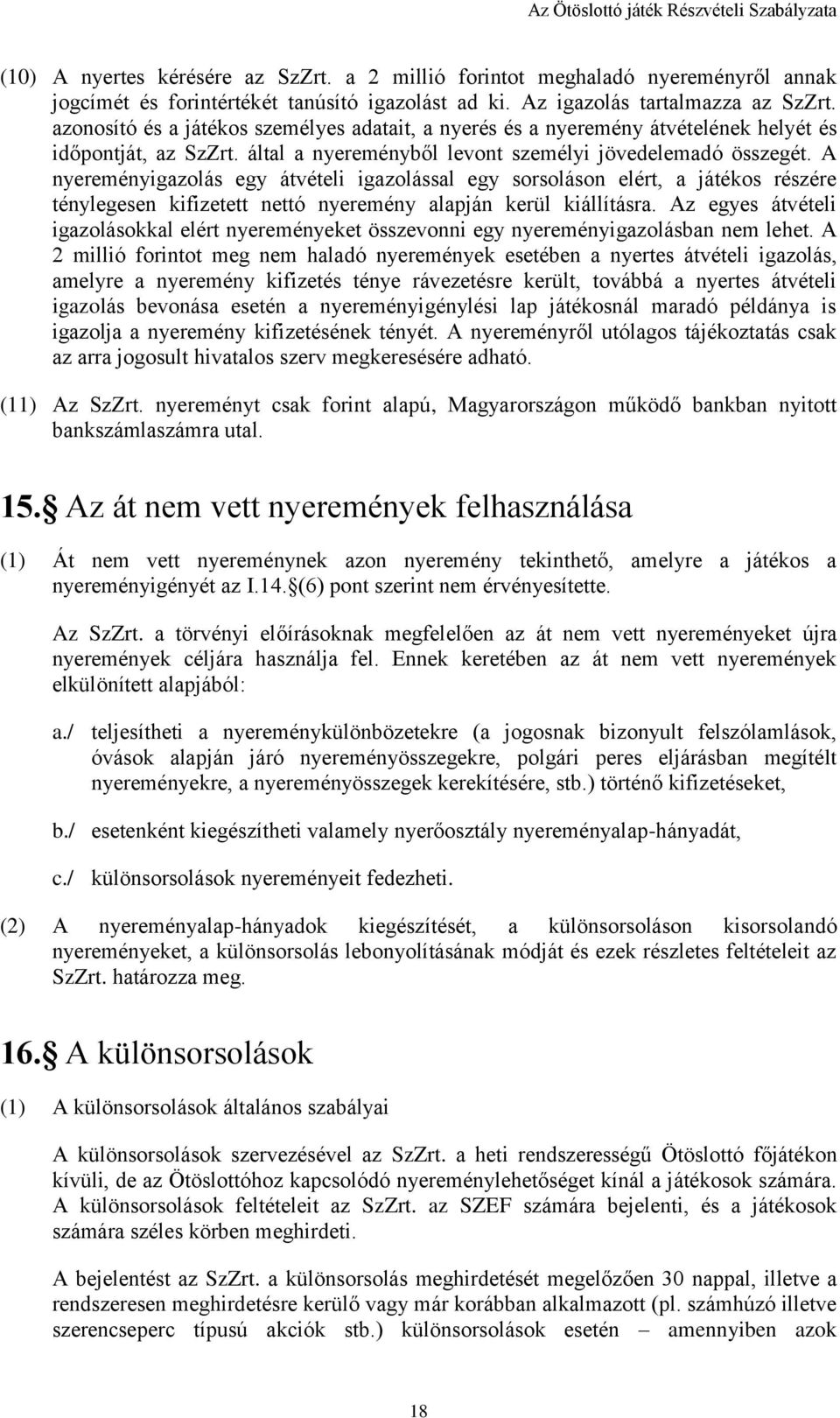 Az Ötöslottó játék Részvételi Szabályzata

(10) A nyertes kérésére az SzZrt. a 2 millió forintot meghaladó nyereményről annak jogcímét és forintértékét tanúsító igazolást ad ki. Az igazolás tartalmazza az SzZrt. azonosító és a játékos személyes adatait, a nyerés és a nyeremény átvételének helyét és időpontját, az SzZrt. által a nyereményből levont személyi jövedelemadó összegét. A nyereményigazolás egy átvételi igazolással egy sorsoláson elért, a játékos részére ténylegesen kifizetett nettó nyeremény alapján kerül kiállításra. Az egyes átvételi igazolásokkal elért nyereményeket összevonni egy nyereményigazolásban nem lehet. A 2 millió forintot meg nem haladó nyeremények esetében a nyertes átvételi igazolás, amelyre a nyeremény kifizetés ténye rávezetésre került, továbbá a nyertes átvételi igazolás bevonása esetén a nyereményigénylési lap játékosnál maradó példánya is igazolja a nyeremény kifizetésének tényét. A nyereményről utólagos tájékoztatás csak az arra jogosult hivatalos szerv megkeresésére adható.

(11) Az SzZrt. nyereményt csak forint alapú, Magyarországon működő bankban nyitott bankszámlaszámra utal.

15. Az át nem vett nyeremények felhasználása

(1) Át nem vett nyereménynek azon nyeremény tekinthető, amelyre a játékos a nyereményigényét az I.14. (6) pont szerint nem érvényesítette.

Az SzZrt. a törvényi előírásoknak megfelelően az át nem vett nyereményeket újra nyeremények céljára használja fel. Ennek keretében az át nem vett nyeremények elkülönített alapjából:

a./ teljesítheti a nyereménykülönbözetekre (a jogosnak bizonyult felszólamlások, óvások alapján járó nyereményösszegekre, polgári peres eljárásban megítélt nyereményekre, a nyereményösszegek kerekítésére, stb.) történő kifizetéseket,

b./ esetenként kiegészítheti valamely nyerőosztály nyereményalap-hányadát,

c./ különsorsolások nyereményeit fedezheti.

(2) A nyereményalap-hányadok kiegészítését, a különsorsoláson kisorsolandó nyereményeket, a különsorsolás lebonyolításának módját és ezek részletes feltételeit az SzZrt. határozza meg.

16. A különsorsolások

(1) A különsorsolások általános szabályai

A különsorsolások szervezésével az SzZrt. a heti rendszerességű Ötöslottó főjátékon kívüli, de az Ötöslottóhoz kapcsolódó nyereménylehetőséget kínál a játékosok számára. A különsorsolások feltételeit az SzZrt. az SZEF számára bejelenti, és a játékosok számára széles körben meghirdeti.

A bejelentést az SzZrt. a különsorsolás meghirdetését megelőzően 30 nappal, illetve a rendszeresen meghirdetésre kerülő vagy már korábban alkalmazott (pl. számhúzó illetve szerencseperc típusú akciók stb.) különsorsolások esetén – amennyiben azok

18